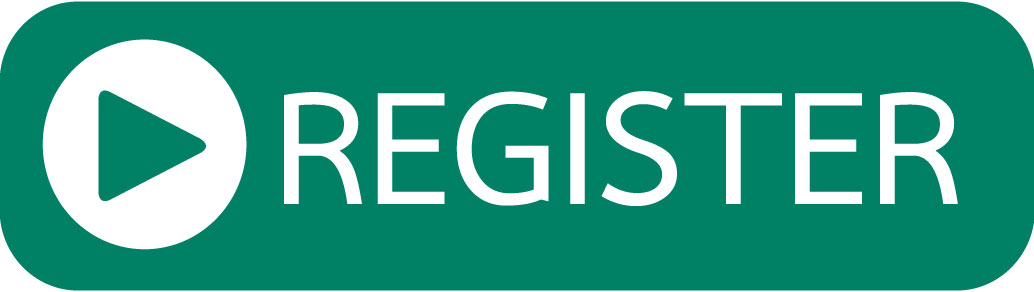 REGISTER